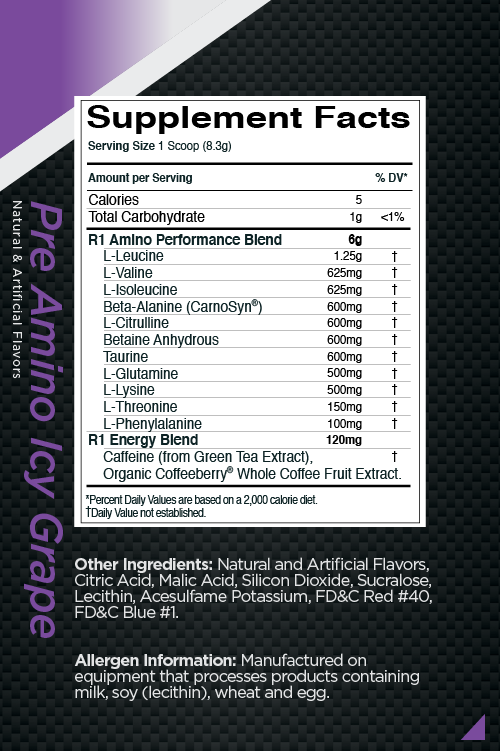 Pre Amino Icy Grape

Natural & Artificial Flavors

Supplement Facts

Serving Size 1 Scoop (8.3g)

| Amount per Serving | | % DV* |
|---|---|---|
| Calories | 5 | |
| Total Carbohydrate | 1g | <1% |
| R1 Amino Performance Blend | 6g | |
| L-Leucine | 1.25g | † |
| L-Valine | 625mg | † |
| L-Isoleucine | 625mg | † |
| Beta-Alanine (CarnoSyn®) | 600mg | † |
| L-Citrulline | 600mg | † |
| Betaine Anhydrous | 600mg | † |
| Taurine | 600mg | † |
| L-Glutamine | 500mg | † |
| L-Lysine | 500mg | † |
| L-Threonine | 150mg | † |
| L-Phenylalanine | 100mg | † |
| R1 Energy Blend | 120mg | |
| Caffeine (from Green Tea Extract), Organic Coffeeberry® Whole Coffee Fruit Extract. | | † |

*Percent Daily Values are based on a 2,000 calorie diet.
†Daily Value not established.

Other Ingredients: Natural and Artificial Flavors, Citric Acid, Malic Acid, Silicon Dioxide, Sucralose, Lecithin, Acesulfame Potassium, FD&C Red #40, FD&C Blue #1.

Allergen Information: Manufactured on equipment that processes products containing milk, soy (lecithin), wheat and egg.